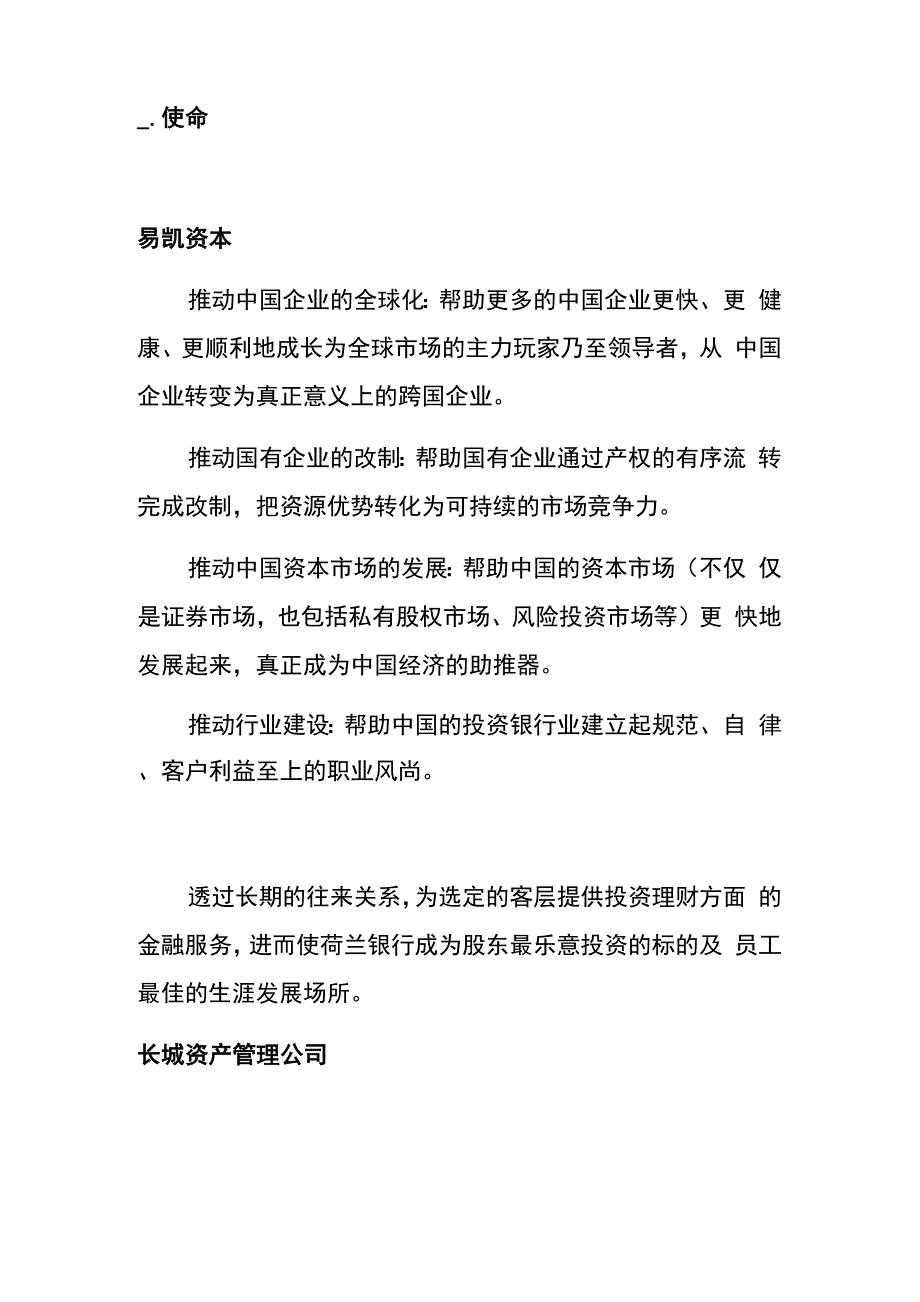 _. 使命

易凯资本

推动中国企业的全球化: 帮助更多的中国企业更快、更 健康、更顺利地成长为全球市场的主力玩家乃至领导者，从 中国企业转变为真正意义上的跨国企业。

推动国有企业的改制: 帮助国有企业通过产权的有序流 转完成改制，把资源优势转化为可持续的市场竞争力。

推动中国资本市场的发展: 帮助中国的资本市场（不仅 仅是证券市场，也包括私有股权市场、风险投资市场等）更 快地发展起来，真正成为中国经济的助推器。

推动行业建设: 帮助中国的投资银行业建立起规范、自 律、客户利益至上的职业风尚。

透过长期的往来关系，为选定的客层提供投资理财方面 的金融服务，进而使荷兰银行成为股东最乐意投资的标的及 员工最佳的生涯发展场所。

长城资产管理公司